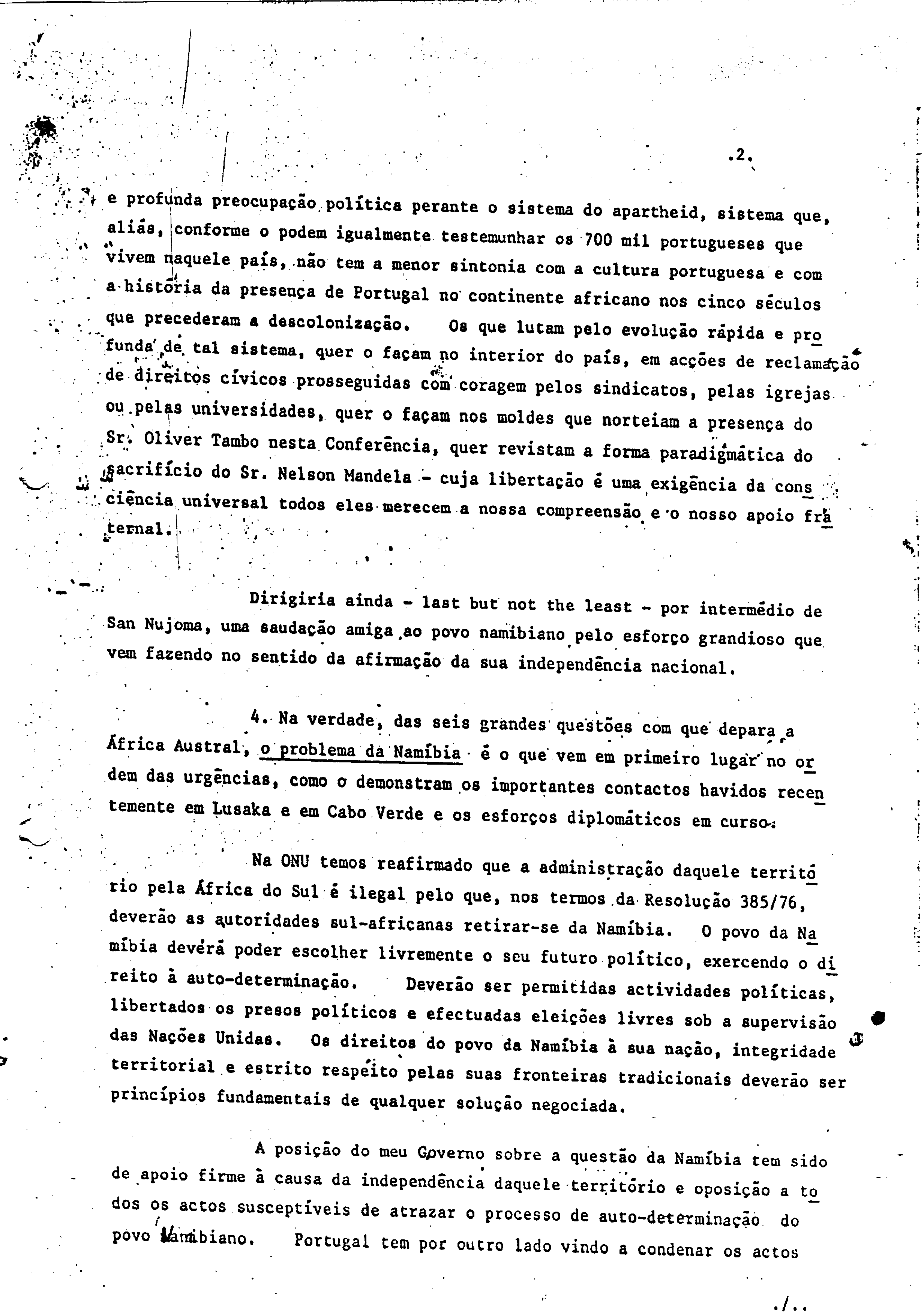 .2.

e profunda preocupação política perante o sistema do apartheid, sistema que, aliás, conforme o podem igualmente testemunhar os 700 mil portugueses que vivem naquele país, não tem a menor sintonia com a cultura portuguesa e com a história da presença de Portugal no continente africano nos cinco séculos que precederam a descolonização. Os que lutam pelo evolução rápida e profunda de tal sistema, quer o façam no interior do país, em acções de reclamação de direitos cívicos prosseguidas com coragem pelos sindicatos, pelas igrejas ou pelas universidades, quer o façam nos moldes que norteiam a presença do Sr. Oliver Tambo nesta Conferência, quer revistam a forma paradigmática do sacrifício do Sr. Nelson Mandela - cuja libertação é uma exigência da consciência universal todos eles merecem a nossa compreensão e o nosso apoio fraternal.

Dirigiria ainda - last but not the least - por intermédio de San Nujoma, uma saudação amiga ao povo namibiano pelo esforço grandioso que vem fazendo no sentido da afirmação da sua independência nacional.

4. Na verdade, das seis grandes questões com que depara a África Austral, o problema da Namíbia é o que vem em primeiro lugar no ordem das urgências, como o demonstram os importantes contactos havidos recentemente em Lusaka e em Cabo Verde e os esforços diplomáticos em curso.

Na ONU temos reafirmado que a administração daquele território pela África do Sul é ilegal pelo que, nos termos da Resolução 385/76, deverão as autoridades sul-africanas retirar-se da Namíbia. O povo da Namíbia deverá poder escolher livremente o seu futuro político, exercendo o direito à auto-determinação. Deverão ser permitidas actividades políticas, libertados os presos políticos e efectuadas eleições livres sob a supervisão das Nações Unidas. Os direitos do povo da Namíbia à sua nação, integridade territorial e estrito respeito pelas suas fronteiras tradicionais deverão ser princípios fundamentais de qualquer solução negociada.

A posição do meu Governo sobre a questão da Namíbia tem sido de apoio firme à causa da independência daquele território e oposição a todos os actos susceptíveis de atrazar o processo de auto-determinação do povo Namibiano. Portugal tem por outro lado vindo a condenar os actos

./..